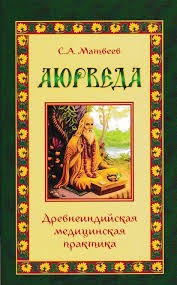 С.А. Матвеев

АЮРВЕДА

Древнеиндийская медицинская практика